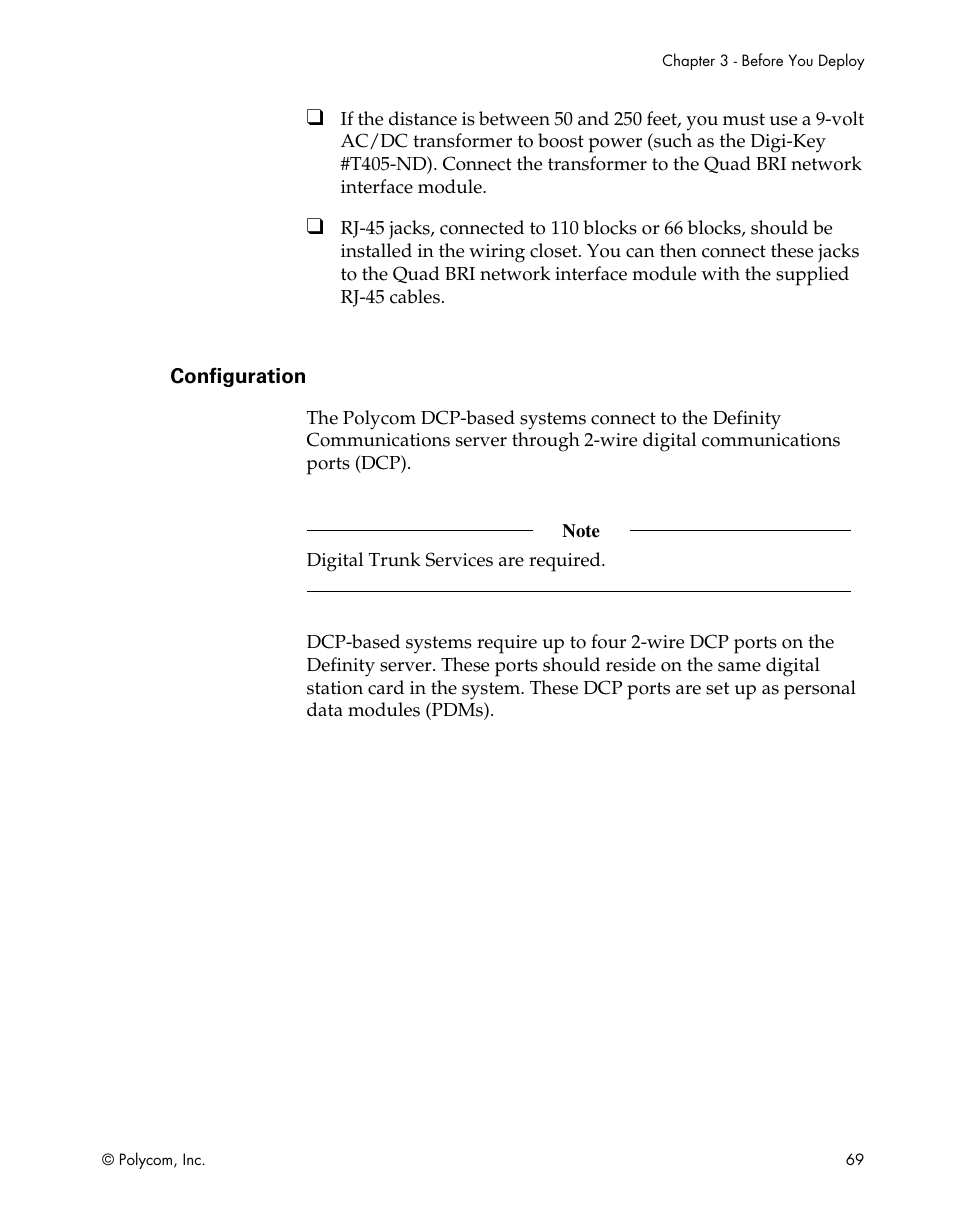 Chapter 3 - Before You Deploy

❑ If the distance is between 50 and 250 feet, you must use a 9-volt AC/DC transformer to boost power (such as the Digi-Key #T405-ND). Connect the transformer to the Quad BRI network interface module.

❑ RJ-45 jacks, connected to 110 blocks or 66 blocks, should be installed in the wiring closet. You can then connect these jacks to the Quad BRI network interface module with the supplied RJ-45 cables.

Configuration

The Polycom DCP-based systems connect to the Definity Communications server through 2-wire digital communications ports (DCP).

Note

Digital Trunk Services are required.

DCP-based systems require up to four 2-wire DCP ports on the Definity server. These ports should reside on the same digital station card in the system. These DCP ports are set up as personal data modules (PDMs).

© Polycom, Inc.

69